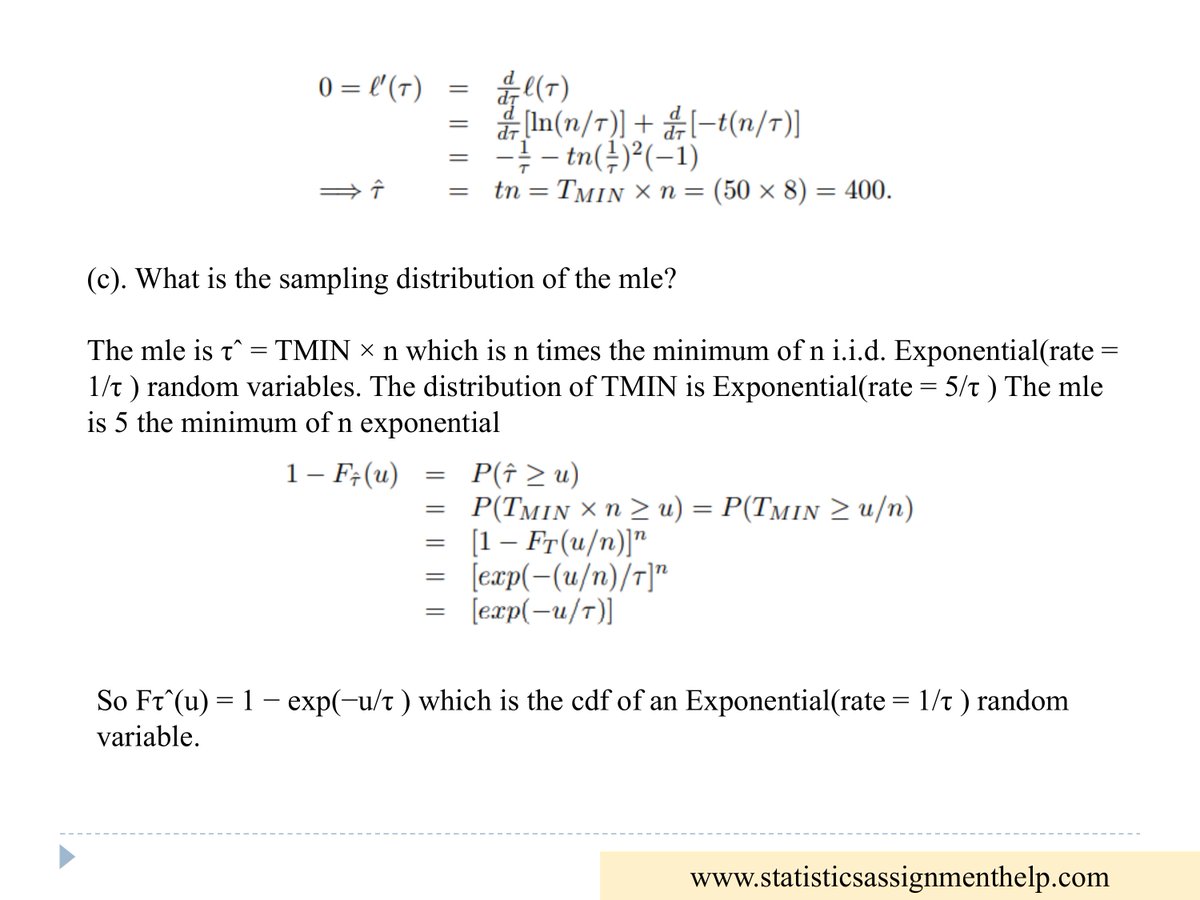 $0 = \ell'(\tau) = \frac{d}{d\tau}\ell(\tau)$
$= \frac{d}{d\tau}[\ln(n/\tau)] + \frac{d}{d\tau}[-t(n/\tau)]$
$= -\frac{1}{\tau} - tn(\frac{1}{\tau})^2(-1)$
$\Longrightarrow \hat{\tau} = tn = T_{MIN} \times n = (50 \times 8) = 400.$

(c). What is the sampling distribution of the mle?

The mle is τˆ = TMIN × n which is n times the minimum of n i.i.d. Exponential(rate = 1/τ ) random variables. The distribution of TMIN is Exponential(rate = 5/τ ) The mle is 5 the minimum of n exponential

$1 - F_{\hat{\tau}}(u) = P(\hat{\tau} \geq u)$
$= P(T_{MIN} \times n \geq u) = P(T_{MIN} \geq u/n)$
$= [1 - F_T(u/n)]^n$
$= [exp(-(u/n)/\tau]^n$
$= [exp(-u/\tau)]$

So Fτˆ(u) = 1 − exp(−u/τ ) which is the cdf of an Exponential(rate = 1/τ ) random variable.

www.statisticsassignmenthelp.com